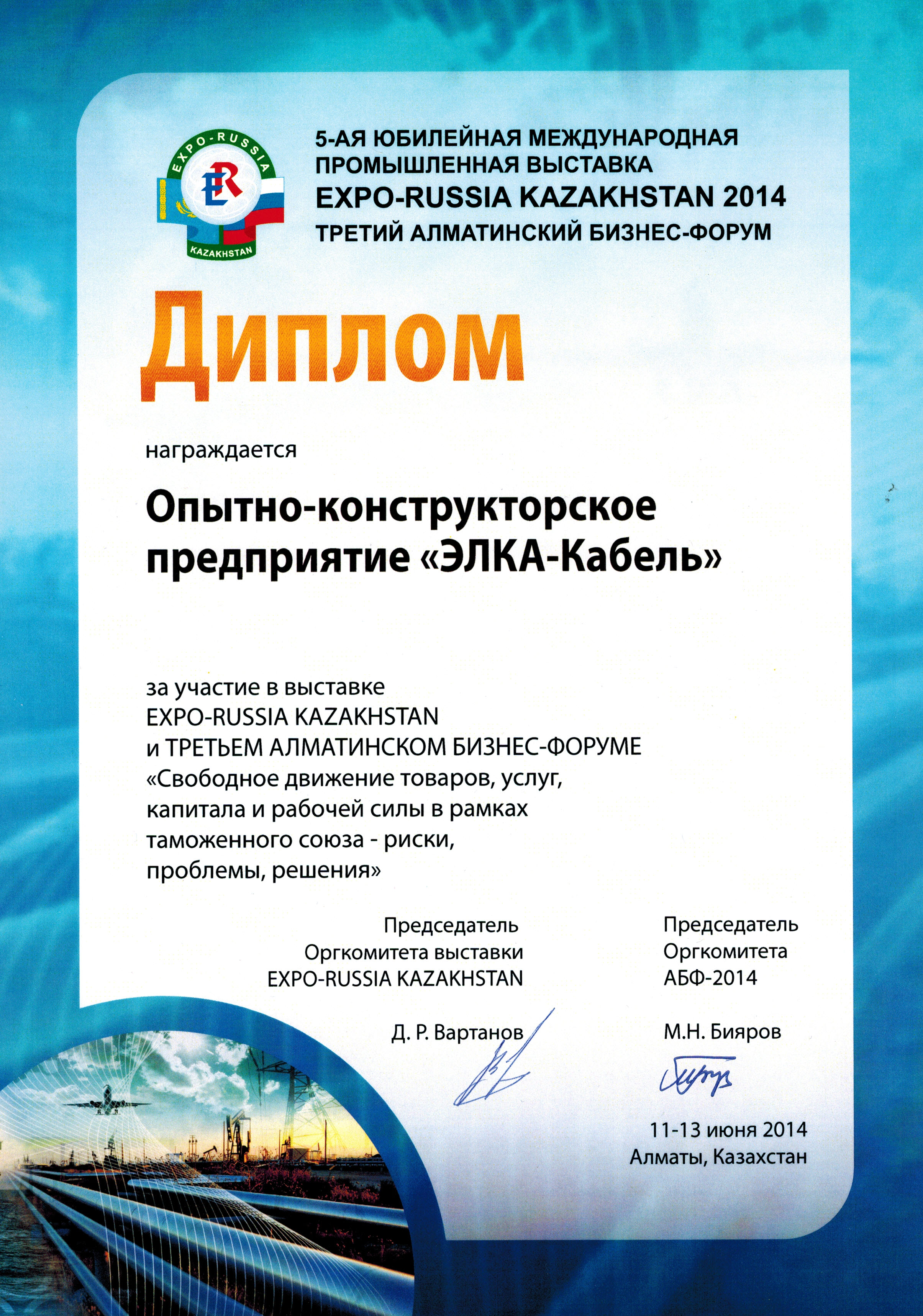 EXPO-RUSSIA
ER
KAZAKHSTAN

5-АЯ ЮБИЛЕЙНАЯ МЕЖДУНАРОДНАЯ ПРОМЫШЛЕННАЯ ВЫСТАВКА
EXPO-RUSSIA KAZAKHSTAN 2014
ТРЕТИЙ АЛМАТИНСКИЙ БИЗНЕС-ФОРУМ

Диплом

награждается

Опытно-конструкторское предприятие «ЭЛКА-Кабель»

за участие в выставке
EXPO-RUSSIA KAZAKHSTAN
и ТРЕТЬЕМ АЛМАТИНСКОМ БИЗНЕС-ФОРУМЕ
«Свободное движение товаров, услуг, капитала и рабочей силы в рамках таможенного союза - риски, проблемы, решения»

Председатель
Оргкомитета выставки
EXPO-RUSSIA KAZAKHSTAN

Д. Р. Вартанов

Председатель
Оргкомитета
АБФ-2014

М.Н. Бияров

11-13 июня 2014
Алматы, Казахстан